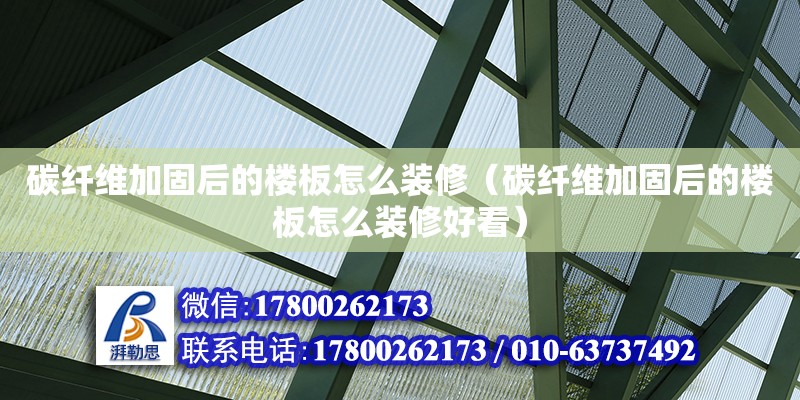 碳纤维加固后的楼板怎么装修（碳纤维加固后的楼板怎么装修好看）

湃勒思

微信:17800262173

联系电话:17800262173 / 010-63737492